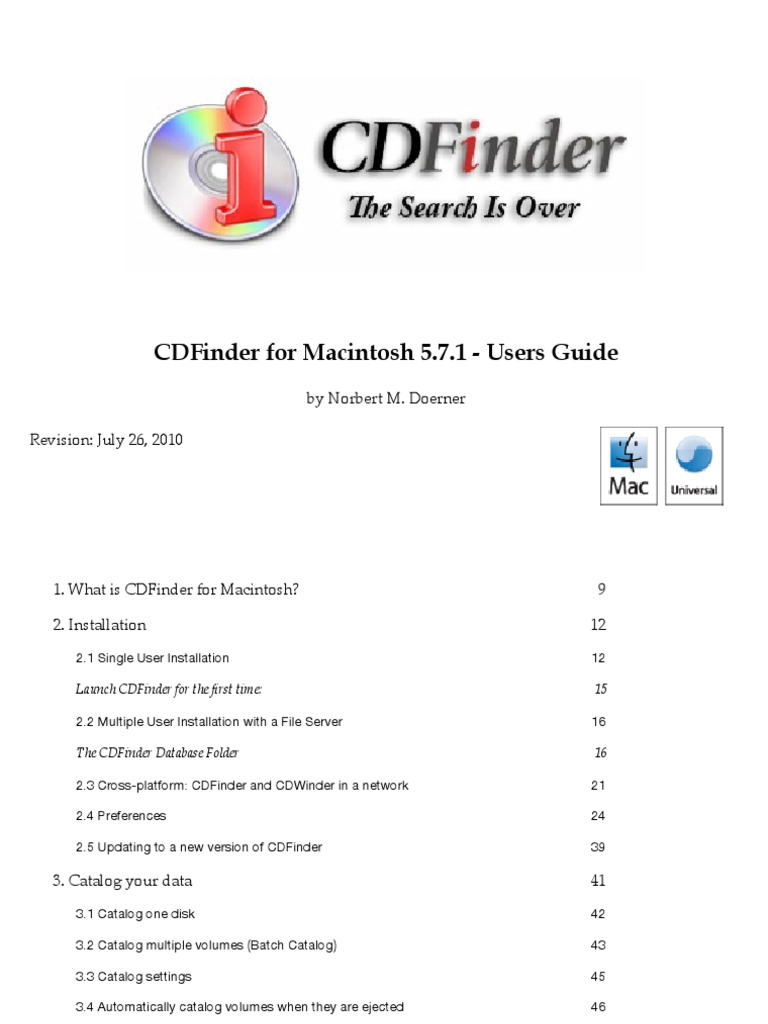 CDFinder
The Search Is Over

CDFinder for Macintosh 5.7.1 - Users Guide

by Norbert M. Doerner

Revision: July 26, 2010

Mac Universal

1. What is CDFinder for Macintosh? 9

2. Installation 12

2.1 Single User Installation 12

Launch CDFinder for the first time: 15

2.2 Multiple User Installation with a File Server 16

The CDFinder Database Folder 16

2.3 Cross-platform: CDFinder and CDWinder in a network 21

2.4 Preferences 24

2.5 Updating to a new version of CDFinder 39

3. Catalog your data 41

3.1 Catalog one disk 42

3.2 Catalog multiple volumes (Batch Catalog) 43

3.3 Catalog settings 45

3.4 Automatically catalog volumes when they are ejected 46